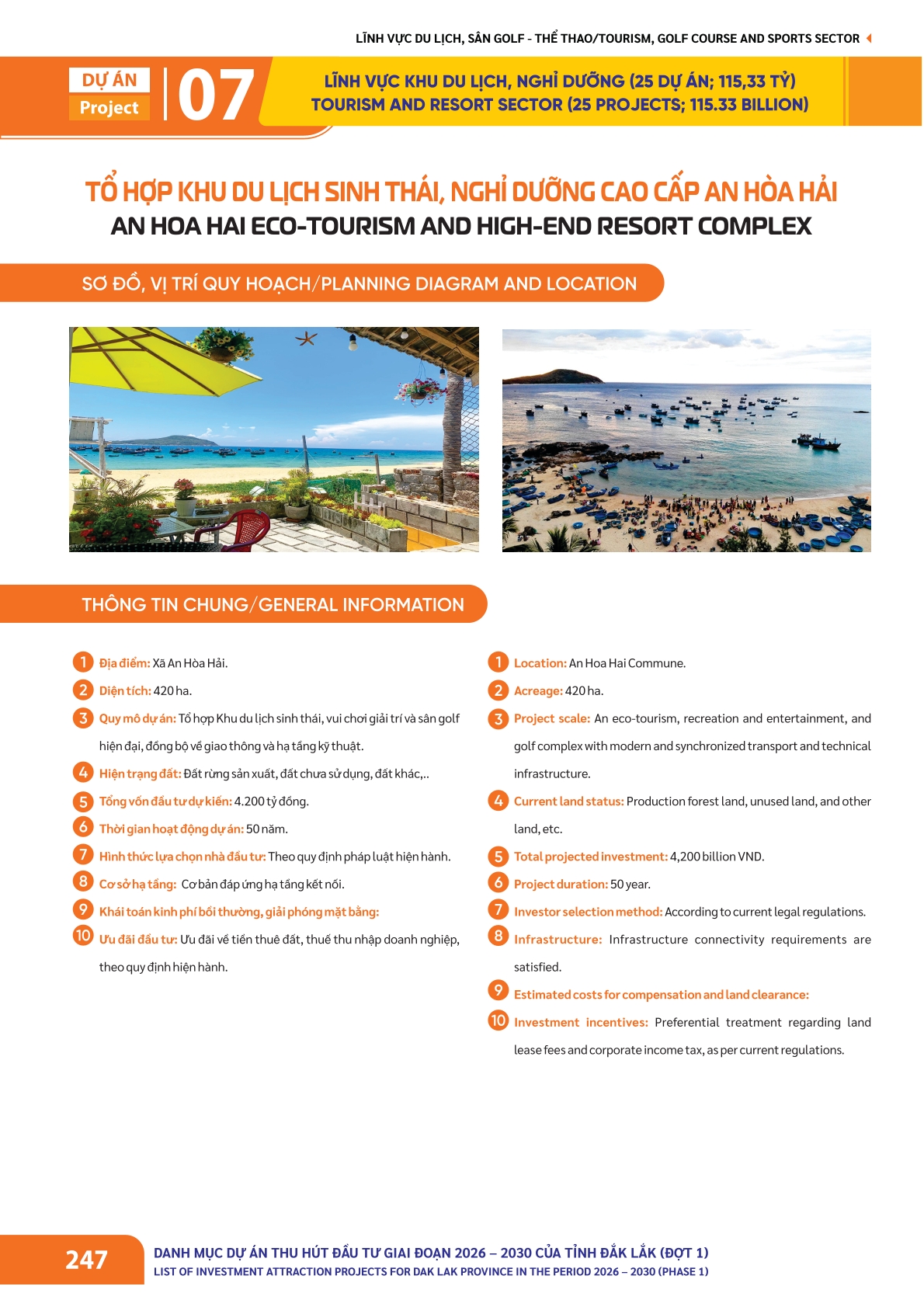 LĨNH VỰC DU LỊCH, SÂN GOLF - THỂ THAO/TOURISM, GOLF COURSE AND SPORTS SECTOR

DỰ ÁN
Project
07

LĨNH VỰC KHU DU LỊCH, NGHỈ DƯỠNG (25 DỰ ÁN; 115,33 TỶ)
TOURISM AND RESORT SECTOR (25 PROJECTS; 115.33 BILLION)

TỔ HỢP KHU DU LỊCH SINH THÁI, NGHỈ DƯỠNG CAO CẤP AN HÒA HẢI
AN HOA HAI ECO-TOURISM AND HIGH-END RESORT COMPLEX

SƠ ĐỒ, VỊ TRÍ QUY HOẠCH/PLANNING DIAGRAM AND LOCATION

THÔNG TIN CHUNG/GENERAL INFORMATION

1 Địa điểm: Xã An Hòa Hải.
2 Diện tích: 420 ha.
3 Quy mô dự án: Tổ hợp Khu du lịch sinh thái, vui chơi giải trí và sân golf hiện đại, đồng bộ về giao thông và hạ tầng kỹ thuật.
4 Hiện trạng đất: Đất rừng sản xuất, đất chưa sử dụng, đất khác,..
5 Tổng vốn đầu tư dự kiến: 4.200 tỷ đồng.
6 Thời gian hoạt động dự án: 50 năm.
7 Hình thức lựa chọn nhà đầu tư: Theo quy định pháp luật hiện hành.
8 Cơ sở hạ tầng: Cơ bản đáp ứng hạ tầng kết nối.
9 Khái toán kinh phí bồi thường, giải phóng mặt bằng:
10 Ưu đãi đầu tư: Ưu đãi về tiền thuê đất, thuế thu nhập doanh nghiệp, theo quy định hiện hành.

1 Location: An Hoa Hai Commune.
2 Acreage: 420 ha.
3 Project scale: An eco-tourism, recreation and entertainment, and golf complex with modern and synchronized transport and technical infrastructure.
4 Current land status: Production forest land, unused land, and other land, etc.
5 Total projected investment: 4,200 billion VND.
6 Project duration: 50 year.
7 Investor selection method: According to current legal regulations.
8 Infrastructure: Infrastructure connectivity requirements are satisfied.
9 Estimated costs for compensation and land clearance:
10 Investment incentives: Preferential treatment regarding land lease fees and corporate income tax, as per current regulations.

247
DANH MỤC DỰ ÁN THU HÚT ĐẦU TƯ GIAI ĐOẠN 2026 – 2030 CỦA TỈNH ĐẮK LẮK (ĐỢT 1)
LIST OF INVESTMENT ATTRACTION PROJECTS FOR DAK LAK PROVINCE IN THE PERIOD 2026 – 2030 (PHASE 1)